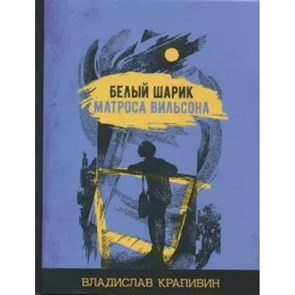 БЕЛЫЙ ШАРИК
МАТРОСА ВИЛЬСОНА

ВЛАДИСЛАВ КРАПИВИН